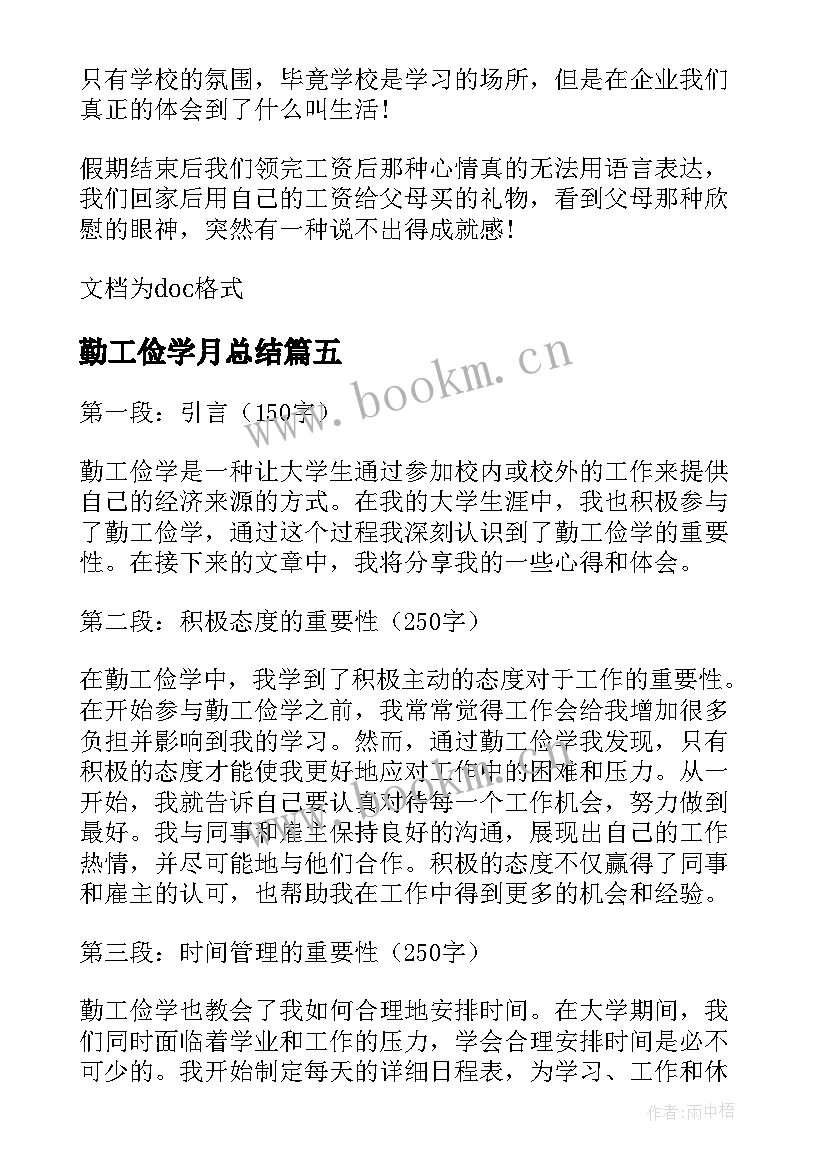 只有学校的氛围，毕竟学校是学习的场所，但是在企业我们真正的体会到了什么叫生活！

假期结束后我们领完工资后那种心情真的无法用语言表达，我们回家后用自己的工资给父母买的礼物，看到父母那种欣慰的眼神，突然有一种说不出得成就感！

文档为doc格式

勤工俭学月总结篇五

www.bookm.cn

第一段：引言（150字）

勤工俭学是一种让大学生通过参加校内或校外的工作来提供自己的经济来源的方式。在我的大学生涯中，我也积极参与了勤工俭学，通过这个过程我深刻认识到了勤工俭学的重要性。在接下来的文章中，我将分享我的一些心得和体会。

第二段：积极态度的重要性（250字）

在勤工俭学中，我学到了积极主动的态度对于工作的重要性。在开始参与勤工俭学之前，我常常觉得工作会给我增加很多负担并影响到我的学习。然而，通过勤工俭学我发现，只有积极的态度才能使我更好地应对工作中的困难和压力。从一开始，我就告诉自己要认真对待每一个工作机会，努力做到最好。我与同事和雇主保持良好的沟通，展现出自己的工作热情，并尽可能地与他们合作。积极的态度不仅赢得了同事和雇主的认可，也帮助我在工作中得到更多的机会和经验。

第三段：时间管理的重要性（250字）

勤工俭学也教会了我如何合理地安排时间。在大学期间，我们同时面临着学业和工作的压力，学会合理安排时间是必不可少的。我开始制定每天的详细日程表，为学习、工作和休

作者：雨中梧